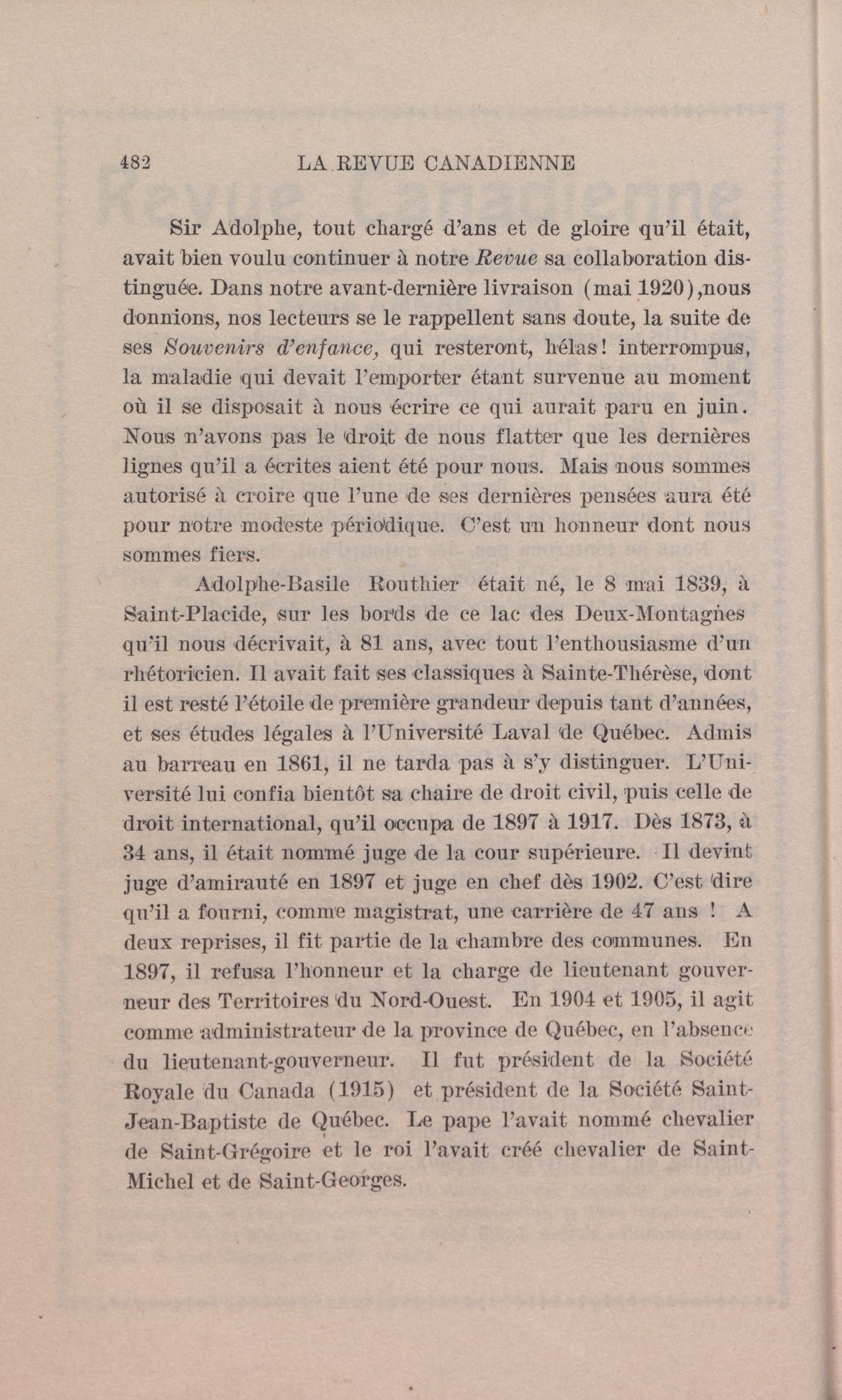 482 LA REVUE CANADIENNE

Sir Adolphe, tout chargé d'ans et de gloire qu'il était, avait bien voulu continuer à notre Revue sa collaboration distinguée. Dans notre avant-dernière livraison (mai 1920),nous donnions, nos lecteurs se le rappellent sans doute, la suite de ses Souvenirs d'enfance, qui resteront, hélas! interrompus, la maladie qui devait l'emporter étant survenue au moment où il se disposait à nous écrire ce qui aurait paru en juin. Nous n'avons pas le droit de nous flatter que les dernières lignes qu'il a écrites aient été pour nous. Mais nous sommes autorisé à croire que l'une de ses dernières pensées aura été pour notre modeste périodique. C'est un honneur dont nous sommes fiers.

Adolphe-Basile Routhier était né, le 8 mai 1839, à Saint-Placide, sur les bords de ce lac des Deux-Montagnes qu'il nous décrivait, à 81 ans, avec tout l'enthousiasme d'un rhétoricien. Il avait fait ses classiques à Sainte-Thérèse, dont il est resté l'étoile de première grandeur depuis tant d'années, et ses études légales à l'Université Laval de Québec. Admis au barreau en 1861, il ne tarda pas à s'y distinguer. L'Université lui confia bientôt sa chaire de droit civil, puis celle de droit international, qu'il occupa de 1897 à 1917. Dès 1873, à 34 ans, il était nommé juge de la cour supérieure. Il devint juge d'amirauté en 1897 et juge en chef dès 1902. C'est dire qu'il a fourni, comme magistrat, une carrière de 47 ans ! A deux reprises, il fit partie de la chambre des communes. En 1897, il refusa l'honneur et la charge de lieutenant gouverneur des Territoires du Nord-Ouest. En 1904 et 1905, il agit comme administrateur de la province de Québec, en l'absence du lieutenant-gouverneur. Il fut président de la Société Royale du Canada (1915) et président de la Société Saint-Jean-Baptiste de Québec. Le pape l'avait nommé chevalier de Saint-Grégoire et le roi l'avait créé chevalier de Saint-Michel et de Saint-Georges.